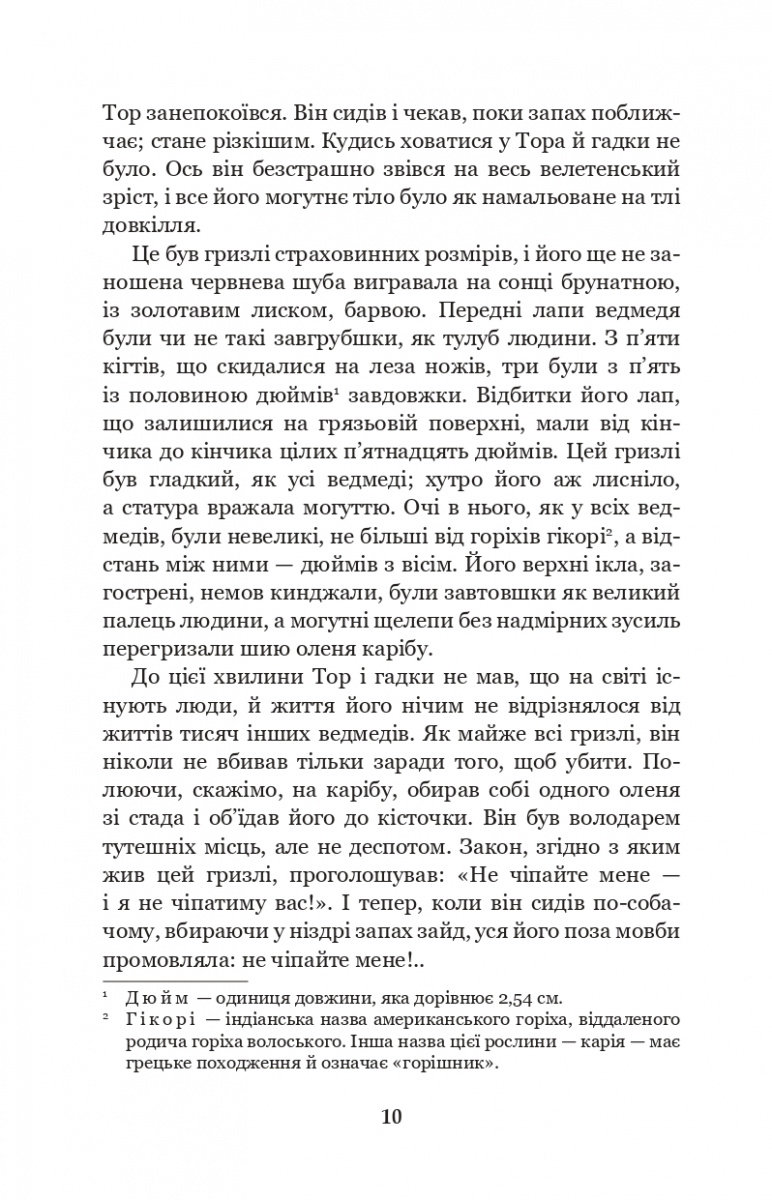 Тор занепокоївся. Він сидів і чекав, поки запах поближчає; стане різкішим. Кудись ховатися у Тора й гадки не було. Ось він безстрашно звівся на весь велетенський зріст, і все його могутнє тіло було як намальоване на тлі довкілля.

Це був гризлі страховинних розмірів, і його ще не заношена червнева шуба вигравала на сонці брунатною, із золотавим лиском, барвою. Передні лапи ведмедя були чи не такі завгрубшки, як тулуб людини. З п'яти кігтів, що скидалися на леза ножів, три були з п'ять із половиною дюймів$^1$ завдовжки. Відбитки його лап, що залишилися на грязьовій поверхні, мали від кінчика до кінчика цілих п'ятнадцять дюймів. Цей гризлі був гладкий, як усі ведмеді; хутро його аж лисніло, а статура вражала могуттю. Очі в нього, як у всіх ведмедів, були невеликі, не більші від горіхів гікорі$^2$, а відстань між ними — дюймів з вісім. Його верхні ікла, загострені, немов кинджали, були завтовшки як великий палець людини, а могутні щелепи без надмірних зусиль перегризали шию оленя карібу.

До цієї хвилини Тор і гадки не мав, що на світі існують люди, й життя його нічим не відрізнялося від життів тисяч інших ведмедів. Як майже всі гризлі, він ніколи не вбивав тільки заради того, щоб убити. Полюючи, скажімо, на карібу, обирав собі одного оленя зі стада і об'їдав його до кісточки. Він був володарем тутешніх місць, але не деспотом. Закон, згідно з яким жив цей гризлі, проголошував: «Не чіпайте мене — і я не чіпатиму вас!». І тепер, коли він сидів по-собачому, вбираючи у ніздрі запах зайд, уся його поза мовби промовляла: не чіпайте мене!..

$^1$ Дюйм — одиниця довжини, яка дорівнює 2,54 см.
$^2$ Гікорі — індіанська назва американського горіха, віддаленого родича горіха волоського. Інша назва цієї рослини — карія — має грецьке походження й означає «горішник».

10